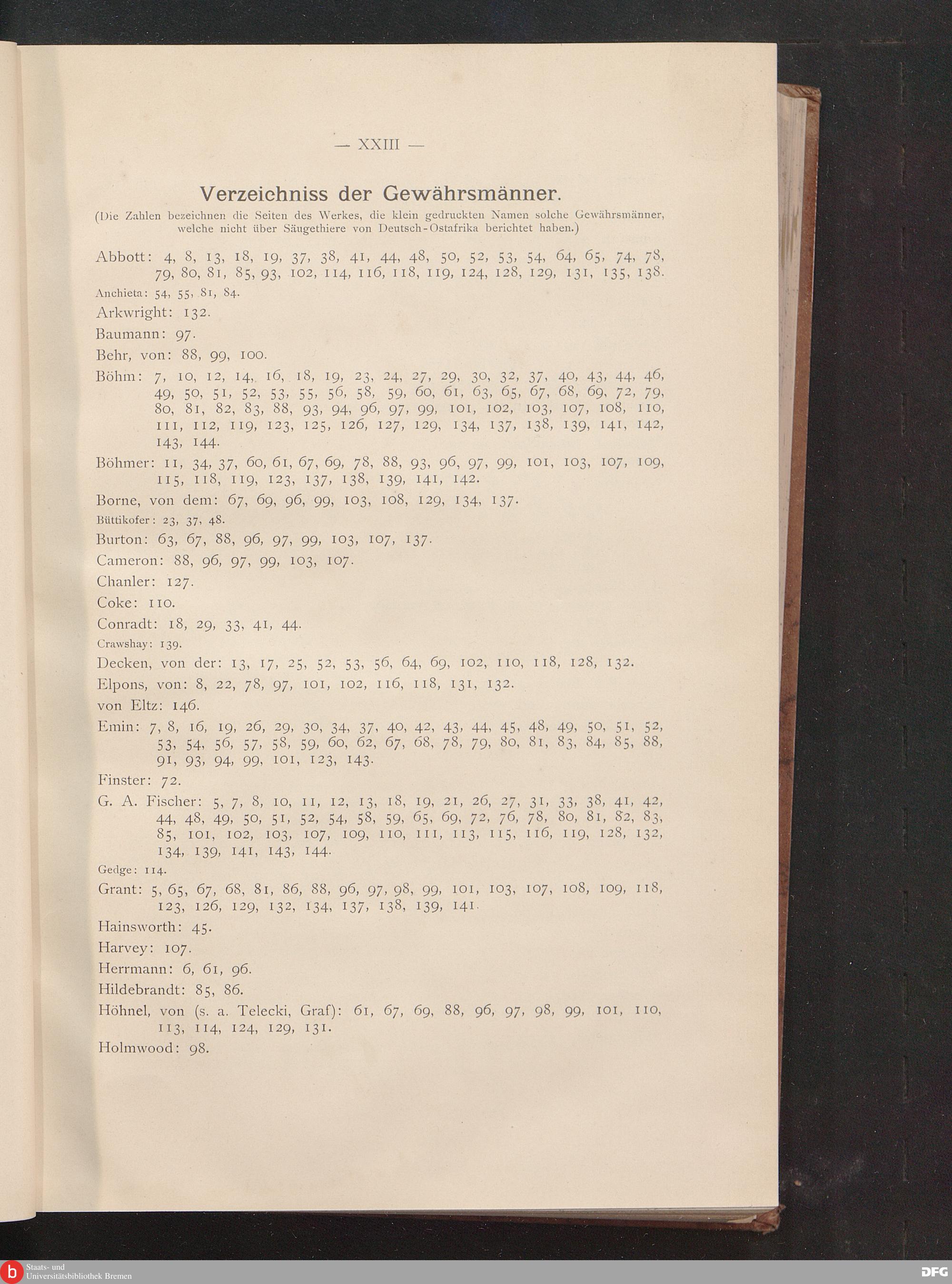 — XXIII —

Verzeichniss der Gewährsmänner.

(Die Zahlen bezeichnen die Seiten des Werkes, die klein gedruckten Namen solche Gewährsmänner, welche nicht über Säugethiere von Deutsch-Ostafrika berichtet haben.)

Abbott: 4, 8, 13, 18, 19, 37, 38, 41, 44, 48, 50, 52, 53, 54, 64, 65, 74, 78, 79, 80, 81, 85, 93, 102, 114, 116, 118, 119, 124, 128, 129, 131, 135, 138.

Anchieta: 54, 55, 81, 84.

Arkwright: 132.

Baumann: 97.

Behr, von: 88, 99, 100.

Böhm: 7, 10, 12, 14, 16, 18, 19, 23, 24, 27, 29, 30, 32, 37, 40, 43, 44, 46, 49, 50, 51, 52, 53, 55, 56, 58, 59, 60, 61, 63, 65, 67, 68, 69, 72, 79, 80, 81, 82, 83, 88, 93, 94, 96, 97, 99, 101, 102, 103, 107, 108, 110, 111, 112, 119, 123, 125, 126, 127, 129, 134, 137, 138, 139, 141, 142, 143, 144.

Böhmer: 11, 34, 37, 60, 61, 67, 69, 78, 88, 93, 96, 97, 99, 101, 103, 107, 109, 115, 118, 119, 123, 137, 138, 139, 141, 142.

Borne, von dem: 67, 69, 96, 99, 103, 108, 129, 134, 137.

Büttikofer: 23, 37, 48.

Burton: 63, 67, 88, 96, 97, 99, 103, 107, 137.

Cameron: 88, 96, 97, 99, 103, 107.

Chanler: 127.

Coke: 110.

Conradt: 18, 29, 33, 41, 44.

Crawshay: 139.

Decken, von der: 13, 17, 25, 52, 53, 56, 64, 69, 102, 110, 118, 128, 132.

Elpons, von: 8, 22, 78, 97, 101, 102, 116, 118, 131, 132.

von Eltz: 146.

Emin: 7, 8, 16, 19, 26, 29, 30, 34, 37, 40, 42, 43, 44, 45, 48, 49, 50, 51, 52, 53, 54, 56, 57, 58, 59, 60, 62, 67, 68, 78, 79, 80, 81, 83, 84, 85, 88, 91, 93, 94, 99, 101, 123, 143.

Finster: 72.

G. A. Fischer: 5, 7, 8, 10, 11, 12, 13, 18, 19, 21, 26, 27, 31, 33, 38, 41, 42, 44, 48, 49, 50, 51, 52, 54, 58, 59, 65, 69, 72, 76, 78, 80, 81, 82, 83, 85, 101, 102, 103, 107, 109, 110, 111, 113, 115, 116, 119, 128, 132, 134, 139, 141, 143, 144.

Gedge: 114.

Grant: 5, 65, 67, 68, 81, 86, 88, 96, 97, 98, 99, 101, 103, 107, 108, 109, 118, 123, 126, 129, 132, 134, 137, 138, 139, 141.

Hainsworth: 45.

Harvey: 107.

Herrmann: 6, 61, 96.

Hildebrandt: 85, 86.

Höhnel, von (s. a. Telecki, Graf): 61, 67, 69, 88, 96, 97, 98, 99, 101, 110, 113, 114, 124, 129, 131.

Holmwood: 98.

Staats- und Universitätsbibliothek Bremen

DFG